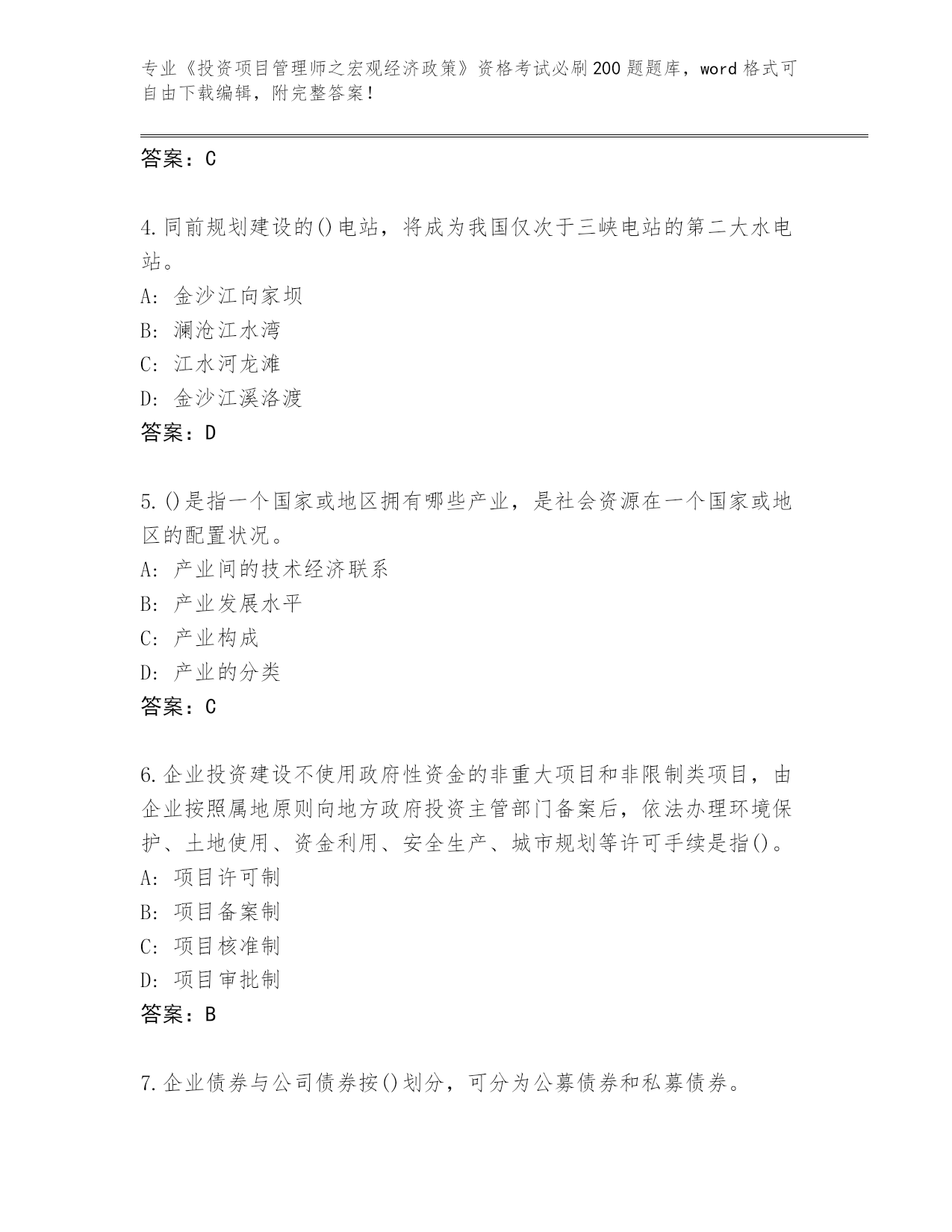 专业《投资项目管理师之宏观经济政策》资格考试必刷200题题库，word格式可自由下载编辑，附完整答案！

答案：C

4.同前规划建设的()电站，将成为我国仅次于三峡电站的第二大水电站。
A: 金沙江向家坝
B: 澜沧江水湾
C: 江水河龙滩
D: 金沙江溪洛渡
答案：D

5.()是指一个国家或地区拥有哪些产业，是社会资源在一个国家或地区的配置状况。
A: 产业间的技术经济联系
B: 产业发展水平
C: 产业构成
D: 产业的分类
答案：C

6.企业投资建设不使用政府性资金的非重大项目和非限制类项目，由企业按照属地原则向地方政府投资主管部门备案后，依法办理环境保护、土地使用、资金利用、安全生产、城市规划等许可手续是指()。
A: 项目许可制
B: 项目备案制
C: 项目核准制
D: 项目审批制
答案：B

7.企业债券与公司债券按()划分，可分为公募债券和私募债券。